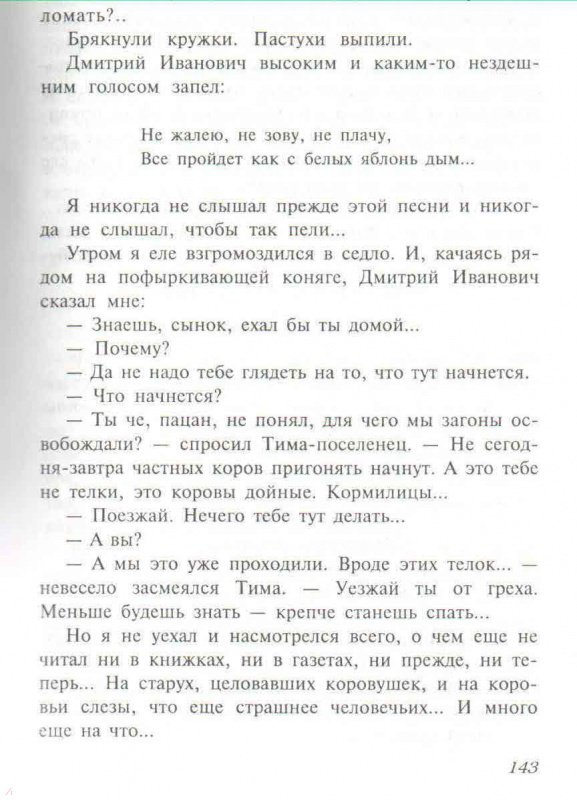 ломать?..

Брякнули кружки. Пастухи выпили.

Дмитрий Иванович высоким и каким-то нездешним голосом запел:

Не жалею, не зову, не плачу,
Все пройдет как с белых яблонь дым...

Я никогда не слышал прежде этой песни и никогда не слышал, чтобы так пели...

Утром я еле взгромоздился в седло. И, качаясь рядом на пофыркивающей коняге, Дмитрий Иванович сказал мне:

— Знаешь, сынок, ехал бы ты домой...

— Почему?

— Да не надо тебе глядеть на то, что тут начнется.

— Что начнется?

— Ты че, пацан, не понял, для чего мы загоны освобождали? — спросил Тима-поселенец. — Не сегодня-завтра частных коров пригонять начнут. А это тебе не телки, это коровы дойные. Кормилицы...

— Поезжай. Нечего тебе тут делать...

— А вы?

— А мы это уже проходили. Вроде этих телок... — невесело засмеялся Тима. — Уезжай ты от греха. Меньше будешь знать — крепче станешь спать...

Но я не уехал и насмотрелся всего, о чем еще не читал ни в книжках, ни в газетах, ни прежде, ни теперь... На старух, целовавших коровушек, и на коровьи слезы, что еще страшнее человечьих... И много еще на что...

143